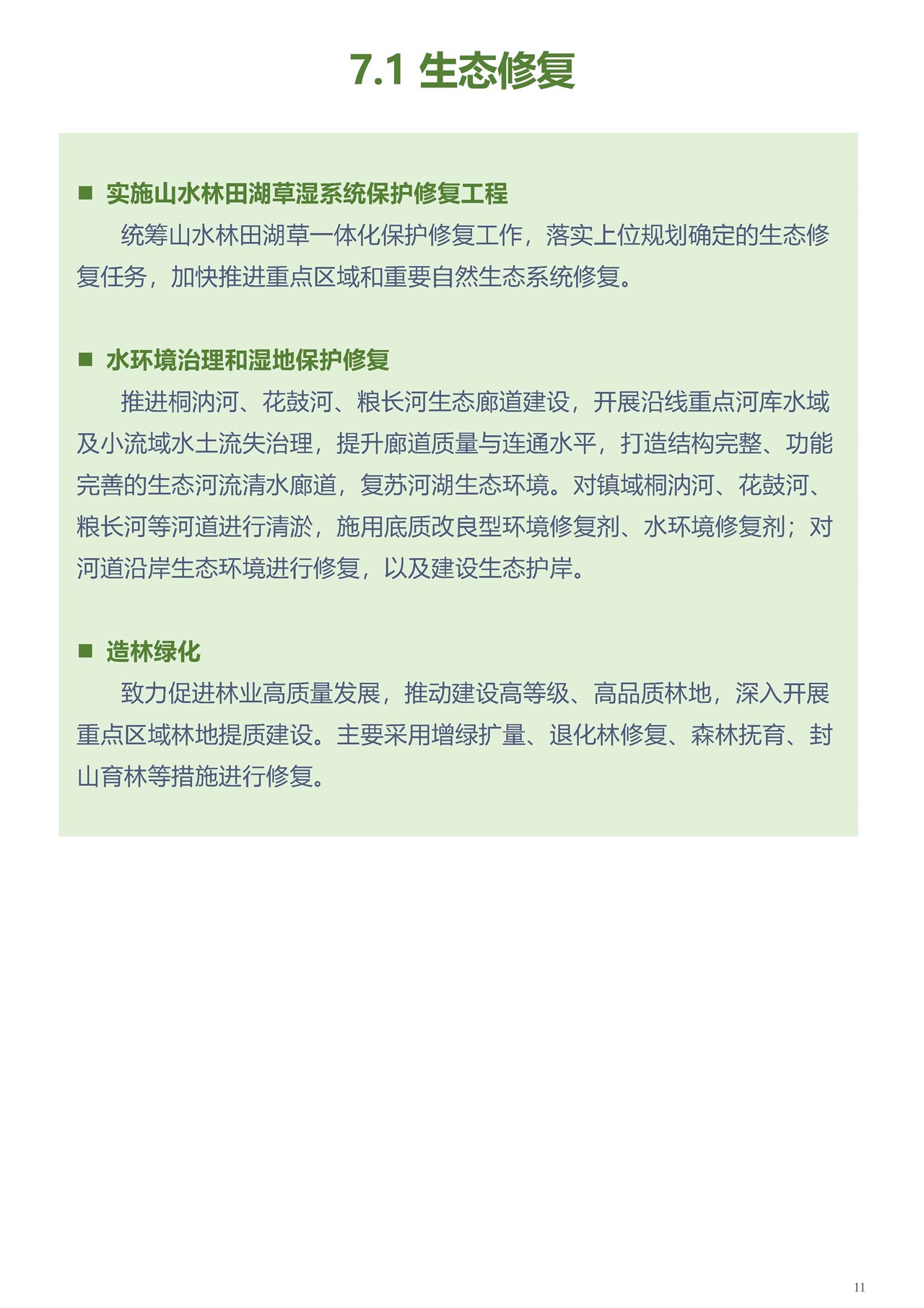 7.1 生态修复

■ 实施山水林田湖草湿系统保护修复工程

统筹山水林田湖草一体化保护修复工作，落实上位规划确定的生态修复任务，加快推进重点区域和重要自然生态系统修复。

■ 水环境治理和湿地保护修复

推进桐汭河、花鼓河、粮长河生态廊道建设，开展沿线重点河库水域及小流域水土流失治理，提升廊道质量与连通水平，打造结构完整、功能完善的生态河流清水廊道，复苏河湖生态环境。对镇域桐汭河、花鼓河、粮长河等河道进行清淤，施用底质改良型环境修复剂、水环境修复剂；对河道沿岸生态环境进行修复，以及建设生态护岸。

■ 造林绿化

致力促进林业高质量发展，推动建设高等级、高品质林地，深入开展重点区域林地提质建设。主要采用增绿扩量、退化林修复、森林抚育、封山育林等措施进行修复。

11